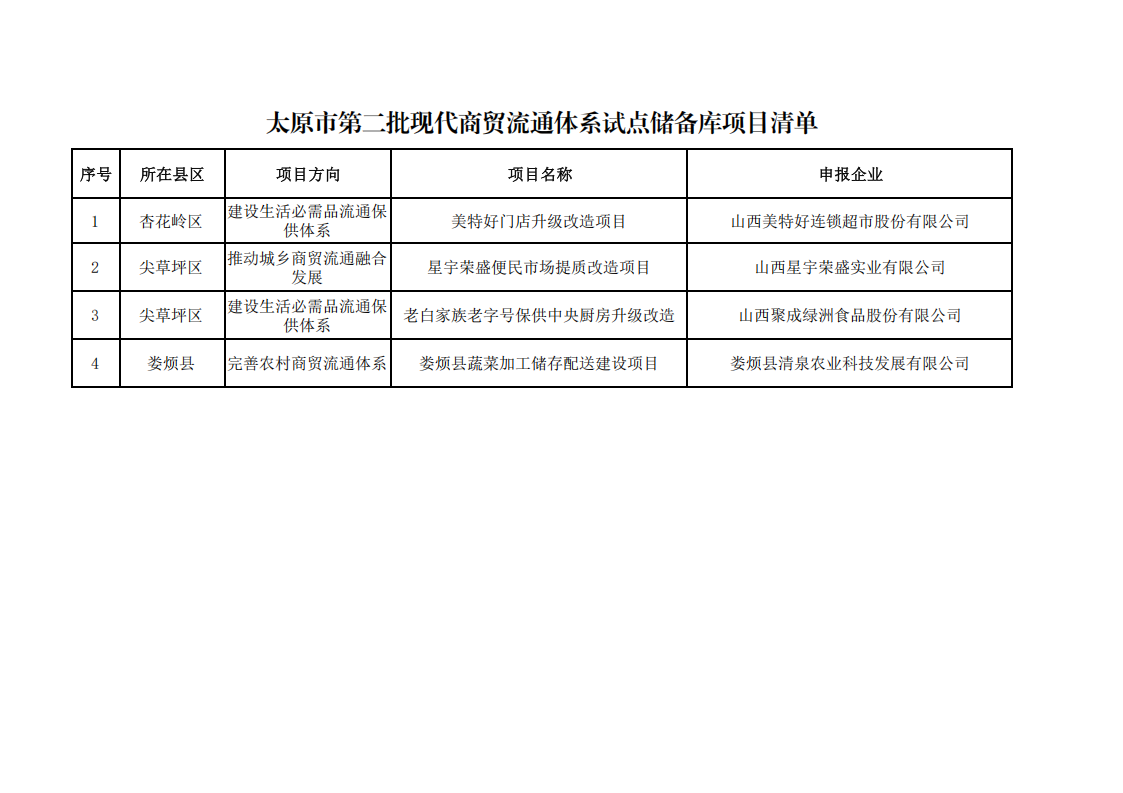 太原市第二批现代商贸流通体系试点储备库项目清单

| 序号 | 所在县区 | 项目方向 | 项目名称 | 申报企业 |
|---|---|---|---|---|
| 1 | 杏花岭区 | 建设生活必需品流通保供体系 | 美特好门店升级改造项目 | 山西美特好连锁超市股份有限公司 |
| 2 | 尖草坪区 | 推动城乡商贸流通融合发展 | 星宇荣盛便民市场提质改造项目 | 山西星宇荣盛实业有限公司 |
| 3 | 尖草坪区 | 建设生活必需品流通保供体系 | 老白家族老字号保供中央厨房升级改造 | 山西聚成绿洲食品股份有限公司 |
| 4 | 娄烦县 | 完善农村商贸流通体系 | 娄烦县蔬菜加工储存配送建设项目 | 娄烦县清泉农业科技发展有限公司 |